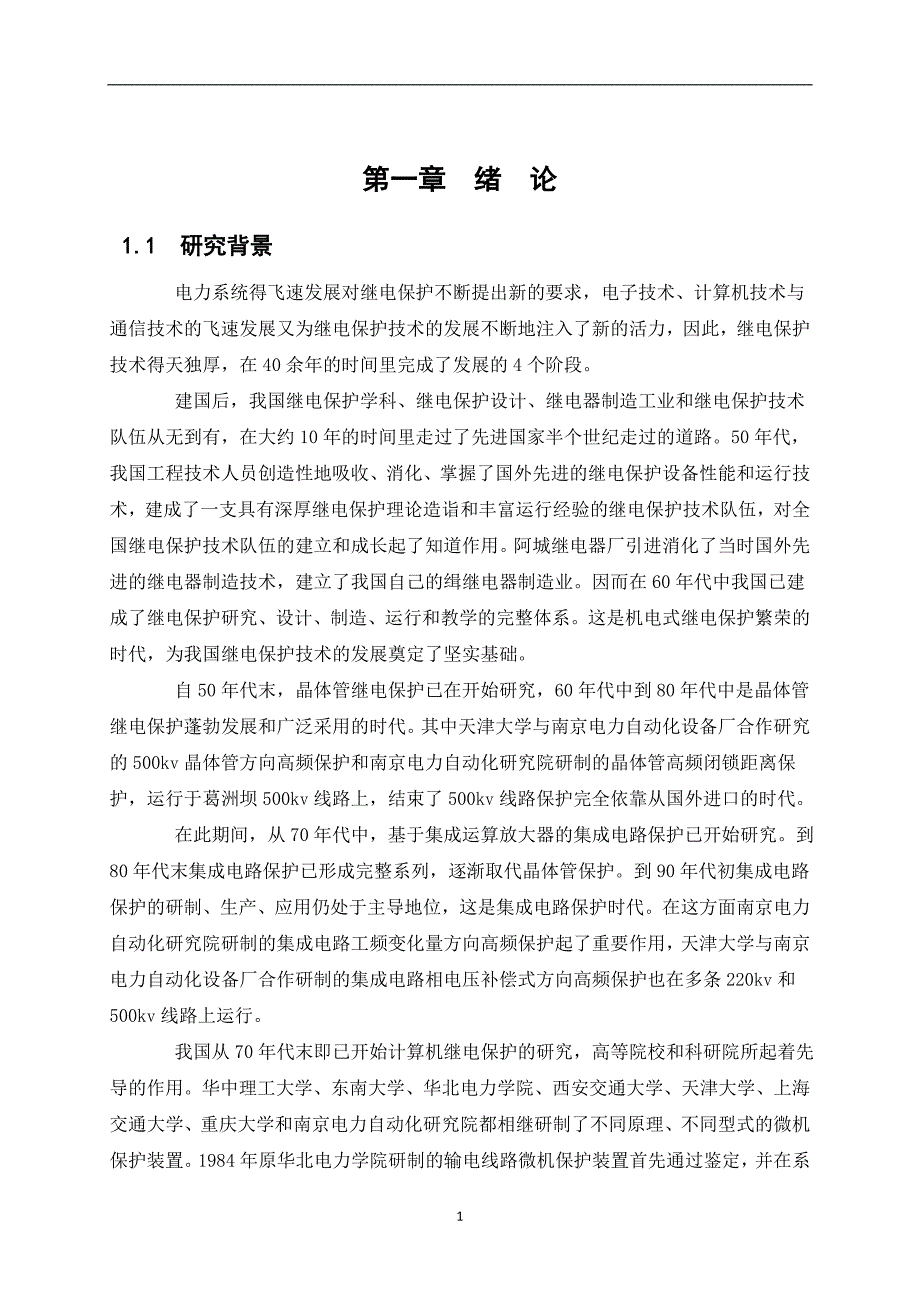 第一章　绪　论

1.1　研究背景

电力系统得飞速发展对继电保护不断提出新的要求，电子技术、计算机技术与通信技术的飞速发展又为继电保护技术的发展不断地注入了新的活力，因此，继电保护技术得天独厚，在 40 余年的时间里完成了发展的 4 个阶段。

建国后，我国继电保护学科、继电保护设计、继电器制造工业和继电保护技术队伍从无到有，在大约 10 年的时间里走过了先进国家半个世纪走过的道路。50 年代，我国工程技术人员创造性地吸收、消化、掌握了国外先进的继电保护设备性能和运行技术，建成了一支具有深厚继电保护理论造诣和丰富运行经验的继电保护技术队伍，对全国继电保护技术队伍的建立和成长起了知道作用。阿城继电器厂引进消化了当时国外先进的继电器制造技术，建立了我国自己的缉继电器制造业。因而在 60 年代中我国已建成了继电保护研究、设计、制造、运行和教学的完整体系。这是机电式继电保护繁荣的时代，为我国继电保护技术的发展奠定了坚实基础。

自 50 年代末，晶体管继电保护已在开始研究，60 年代中到 80 年代中是晶体管继电保护蓬勃发展和广泛采用的时代。其中天津大学与南京电力自动化设备厂合作研究的 500kv 晶体管方向高频保护和南京电力自动化研究院研制的晶体管高频闭锁距离保护，运行于葛洲坝 500kv 线路上，结束了 500kv 线路保护完全依靠从国外进口的时代。

在此期间，从 70 年代中，基于集成运算放大器的集成电路保护已开始研究。到 80 年代末集成电路保护已形成完整系列，逐渐取代晶体管保护。到 90 年代初集成电路保护的研制、生产、应用仍处于主导地位，这是集成电路保护时代。在这方面南京电力自动化研究院研制的集成电路工频变化量方向高频保护起了重要作用，天津大学与南京电力自动化设备厂合作研制的集成电路相电压补偿式方向高频保护也在多条 220kv 和 500kv 线路上运行。

我国从 70 年代末即已开始计算机继电保护的研究，高等院校和科研院所起着先导的作用。华中理工大学、东南大学、华北电力学院、西安交通大学、天津大学、上海交通大学、重庆大学和南京电力自动化研究院都相继研制了不同原理、不同型式的微机保护装置。1984 年原华北电力学院研制的输电线路微机保护装置首先通过鉴定，并在系

1